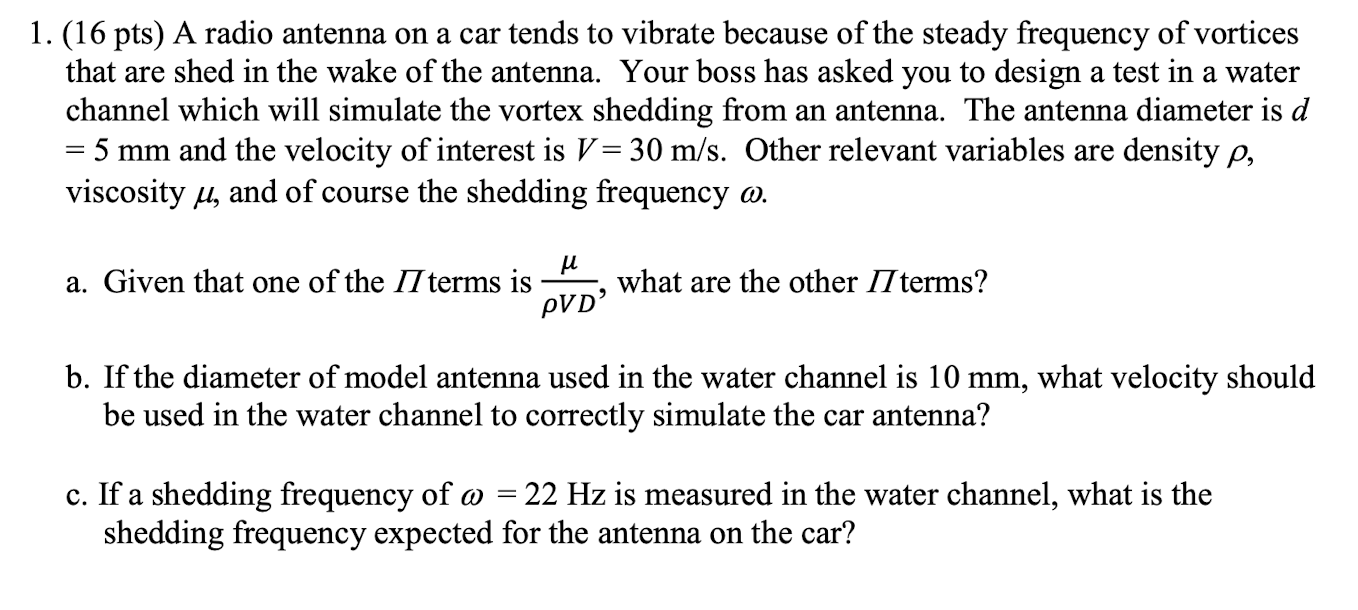 1. (16 pts) A radio antenna on a car tends to vibrate because of the steady frequency of vortices that are shed in the wake of the antenna. Your boss has asked you to design a test in a water channel which will simulate the vortex shedding from an antenna. The antenna diameter is $d = 5$ mm and the velocity of interest is $V = 30$ m/s. Other relevant variables are density $\rho$, viscosity $\mu$, and of course the shedding frequency $\omega$.

a. Given that one of the $\Pi$ terms is $\frac{\mu}{\rho V D}$, what are the other $\Pi$ terms?

b. If the diameter of model antenna used in the water channel is 10 mm, what velocity should be used in the water channel to correctly simulate the car antenna?

c. If a shedding frequency of $\omega = 22$ Hz is measured in the water channel, what is the shedding frequency expected for the antenna on the car?